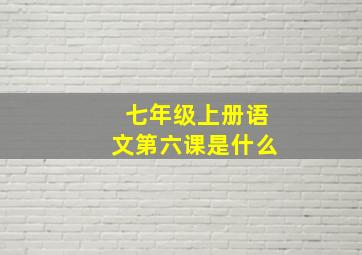 七年级上册语文第六课是什么